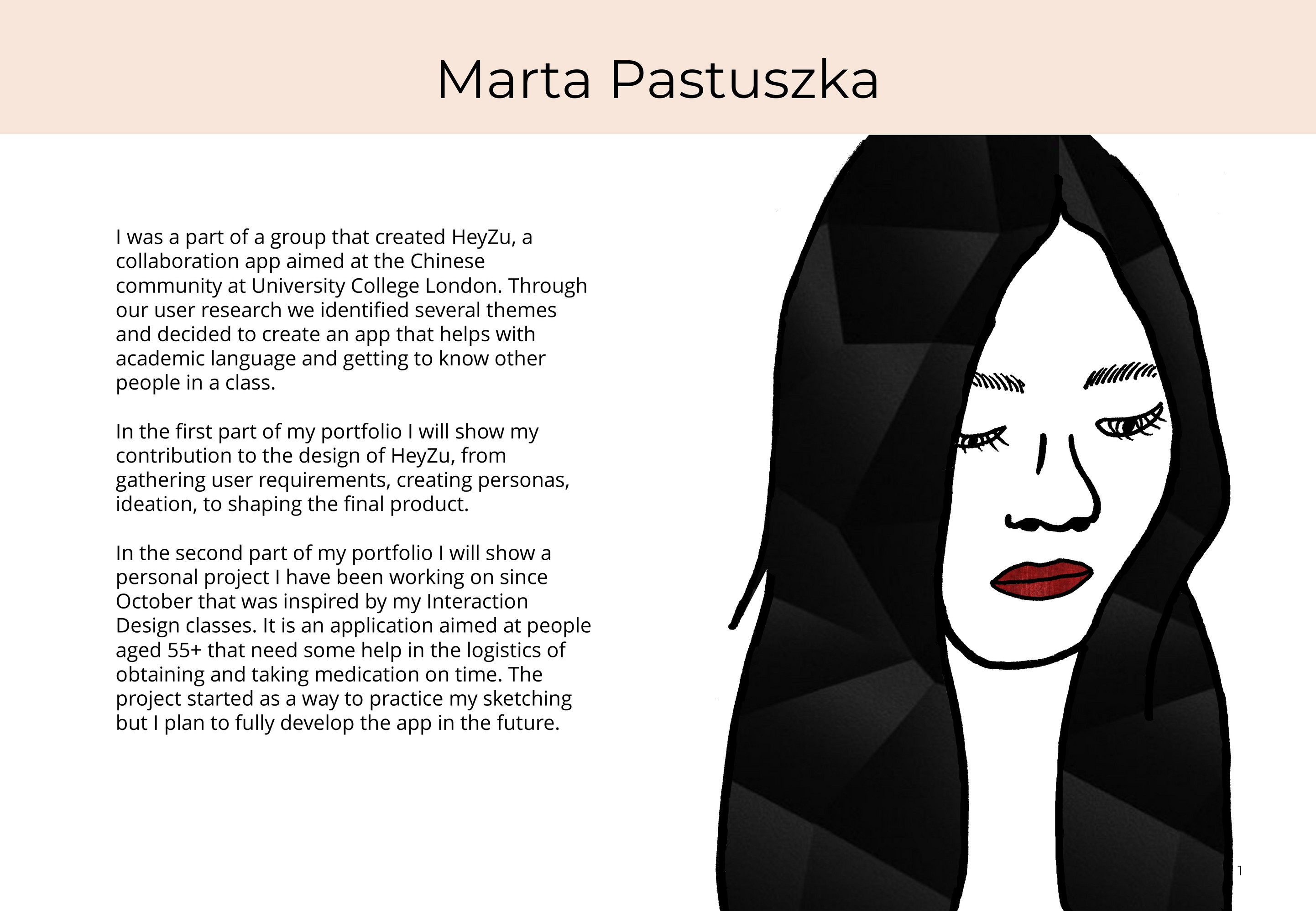 Marta Pastuszka

I was a part of a group that created HeyZu, a collaboration app aimed at the Chinese community at University College London. Through our user research we identified several themes and decided to create an app that helps with academic language and getting to know other people in a class.

In the first part of my portfolio I will show my contribution to the design of HeyZu, from gathering user requirements, creating personas, ideation, to shaping the final product.

In the second part of my portfolio I will show a personal project I have been working on since October that was inspired by my Interaction Design classes. It is an application aimed at people aged 55+ that need some help in the logistics of obtaining and taking medication on time. The project started as a way to practice my sketching but I plan to fully develop the app in the future.

1